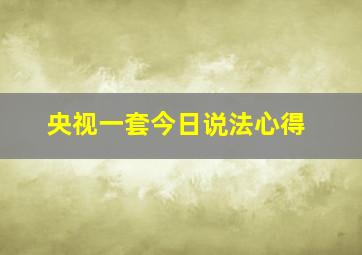 央视一套今日说法心得